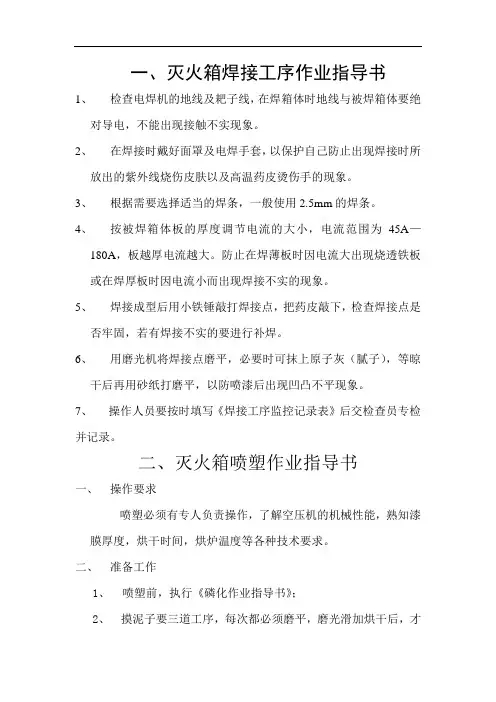 一、灭火箱焊接工序作业指导书

1、 检查电焊机的地线及耙子线，在焊箱体时地线与被焊箱体要绝对导电，不能出现接触不实现象。

2、 在焊接时戴好面罩及电焊手套，以保护自己防止出现焊接时所放出的紫外线烧伤皮肤以及高温药皮烫伤手的现象。

3、 根据需要选择适当的焊条，一般使用 2.5mm 的焊条。

4、 按被焊箱体板的厚度调节电流的大小，电流范围为 45A—180A，板越厚电流越大。防止在焊薄板时因电流大出现烧透铁板或在焊厚板时因电流小而出现焊接不实的现象。

5、 焊接成型后用小铁锤敲打焊接点，把药皮敲下，检查焊接点是否牢固，若有焊接不实的要进行补焊。

6、 用磨光机将焊接点磨平，必要时可抹上原子灰（腻子），等晾干后再用砂纸打磨平，以防喷漆后出现凹凸不平现象。

7、 操作人员要按时填写《焊接工序监控记录表》后交检查员专检并记录。

二、灭火箱喷塑作业指导书

一、 操作要求

喷塑必须有专人负责操作，了解空压机的机械性能，熟知漆膜厚度，烘干时间，烘炉温度等各种技术要求。

二、 准备工作

1、 喷塑前，执行《磷化作业指导书》；

2、 摸泥子要三道工序，每次都必须磨平，磨光滑加烘干后，才